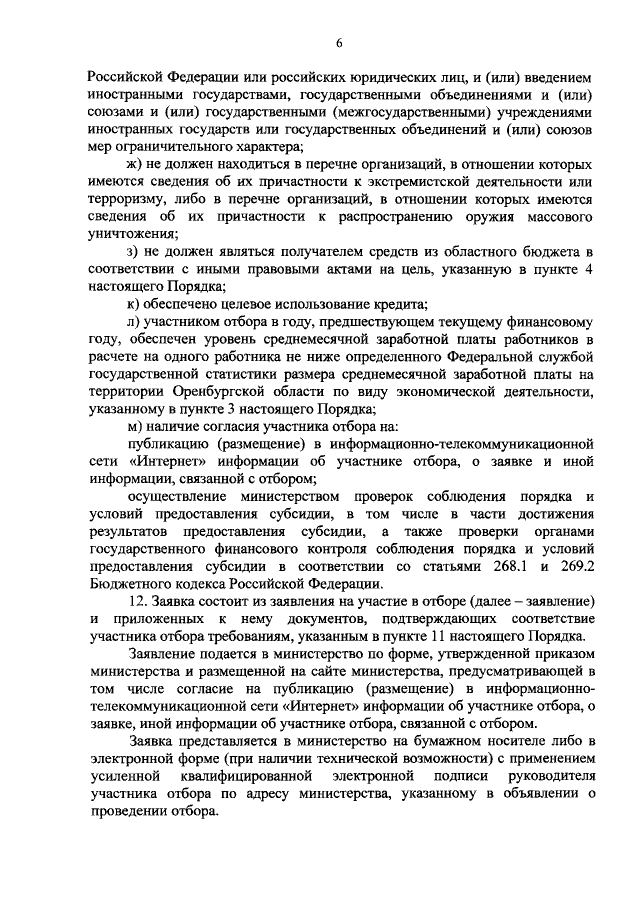 6

Российской Федерации или российских юридических лиц, и (или) введением иностранными государствами, государственными объединениями и (или) союзами и (или) государственными (межгосударственными) учреждениями иностранных государств или государственных объединений и (или) союзов мер ограничительного характера;

ж) не должен находиться в перечне организаций, в отношении которых имеются сведения об их причастности к экстремистской деятельности или терроризму, либо в перечне организаций, в отношении которых имеются сведения об их причастности к распространению оружия массового уничтожения;

з) не должен являться получателем средств из областного бюджета в соответствии с иными правовыми актами на цель, указанную в пункте 4 настоящего Порядка;

к) обеспечено целевое использование кредита;

л) участником отбора в году, предшествующем текущему финансовому году, обеспечен уровень среднемесячной заработной платы работников в расчете на одного работника не ниже определенного Федеральной службой государственной статистики размера среднемесячной заработной платы на территории Оренбургской области по виду экономической деятельности, указанному в пункте 3 настоящего Порядка;

м) наличие согласия участника отбора на:

публикацию (размещение) в информационно-телекоммуникационной сети «Интернет» информации об участнике отбора, о заявке и иной информации, связанной с отбором;

осуществление министерством проверок соблюдения порядка и условий предоставления субсидии, в том числе в части достижения результатов предоставления субсидии, а также проверки органами государственного финансового контроля соблюдения порядка и условий предоставления субсидии в соответствии со статьями 268.1 и 269.2 Бюджетного кодекса Российской Федерации.

12. Заявка состоит из заявления на участие в отборе (далее – заявление) и приложенных к нему документов, подтверждающих соответствие участника отбора требованиям, указанным в пункте 11 настоящего Порядка.

Заявление подается в министерство по форме, утвержденной приказом министерства и размещенной на сайте министерства, предусматривающей в том числе согласие на публикацию (размещение) в информационно-телекоммуникационной сети «Интернет» информации об участнике отбора, о заявке, иной информации об участнике отбора, связанной с отбором.

Заявка представляется в министерство на бумажном носителе либо в электронной форме (при наличии технической возможности) с применением усиленной квалифицированной электронной подписи руководителя участника отбора по адресу министерства, указанному в объявлении о проведении отбора.